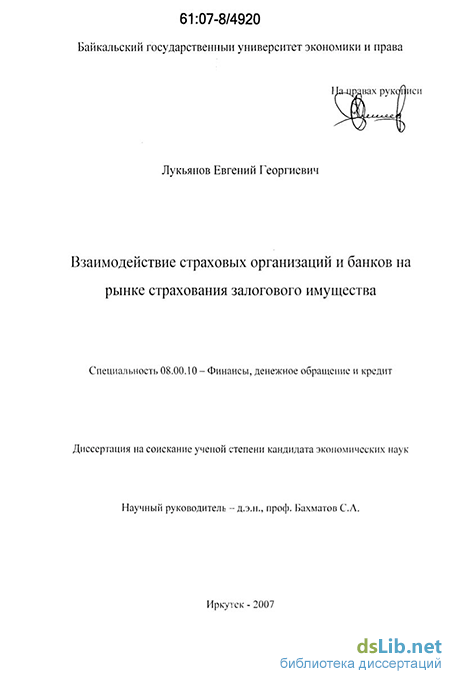 61:07-8/4920

Байкальский государственный университет экономики и права

На правах рукописи

Лукьянов Евгений Георгиевич

Взаимодействие страховых организаций и банков на рынке страхования залогового имущества

Специальность 08.00.10 – Финансы, денежное обращение и кредит

Диссертация на соискание ученой степени кандидата экономических наук

Научный руководитель – д.э.н., проф. Бахматов С.А.

Иркутск - 2007

dsLib.net
библиотека диссертаций